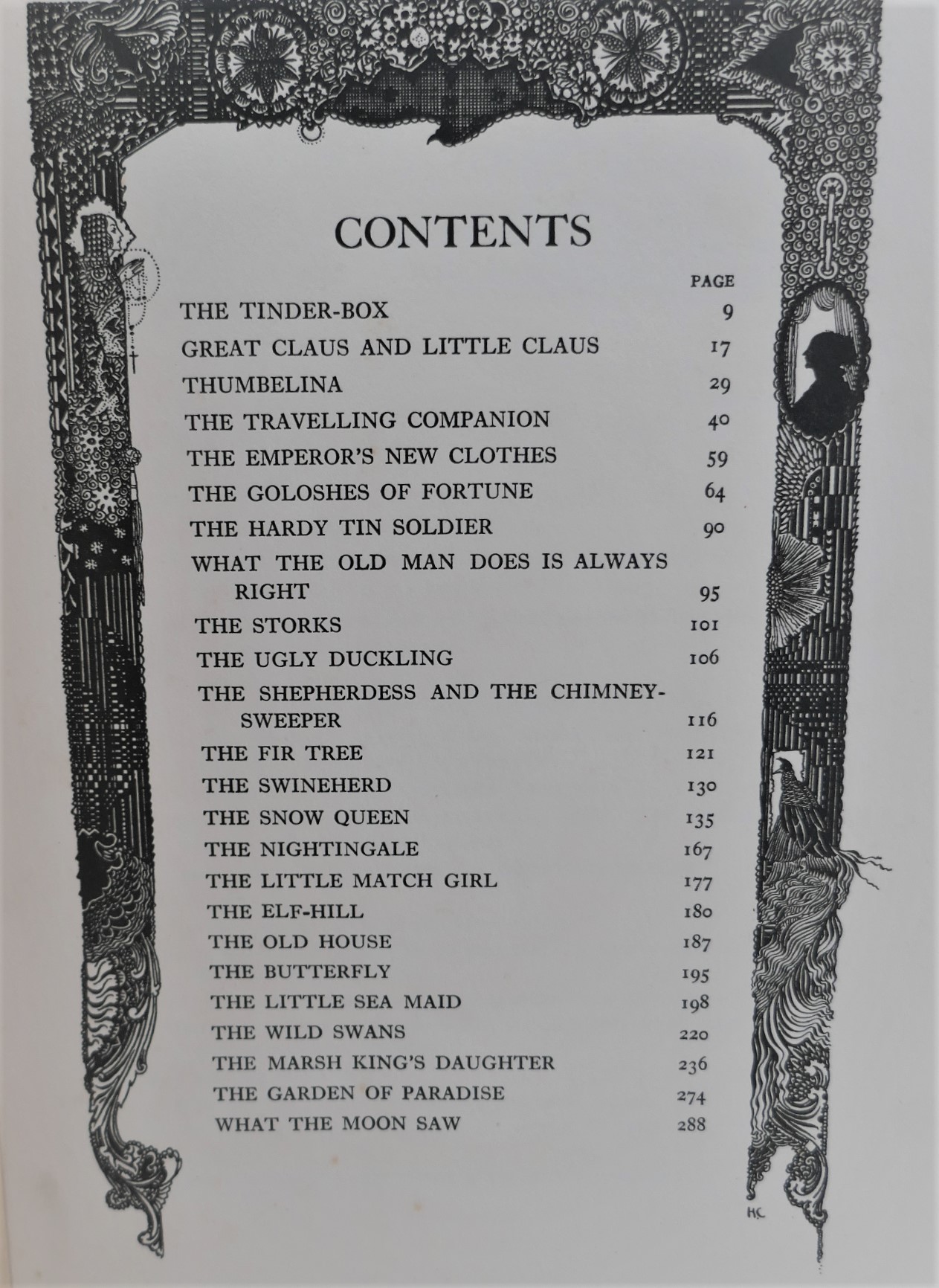 CONTENTS

| | PAGE |
|---|---|
| THE TINDER-BOX | 9 |
| GREAT CLAUS AND LITTLE CLAUS | 17 |
| THUMBELINA | 29 |
| THE TRAVELLING COMPANION | 40 |
| THE EMPEROR'S NEW CLOTHES | 59 |
| THE GOLOSHES OF FORTUNE | 64 |
| THE HARDY TIN SOLDIER | 90 |
| WHAT THE OLD MAN DOES IS ALWAYS RIGHT | 95 |
| THE STORKS | 101 |
| THE UGLY DUCKLING | 106 |
| THE SHEPHERDESS AND THE CHIMNEY-SWEEPER | 116 |
| THE FIR TREE | 121 |
| THE SWINEHERD | 130 |
| THE SNOW QUEEN | 135 |
| THE NIGHTINGALE | 167 |
| THE LITTLE MATCH GIRL | 177 |
| THE ELF-HILL | 180 |
| THE OLD HOUSE | 187 |
| THE BUTTERFLY | 195 |
| THE LITTLE SEA MAID | 198 |
| THE WILD SWANS | 220 |
| THE MARSH KING'S DAUGHTER | 236 |
| THE GARDEN OF PARADISE | 274 |
| WHAT THE MOON SAW | 288 |

HC